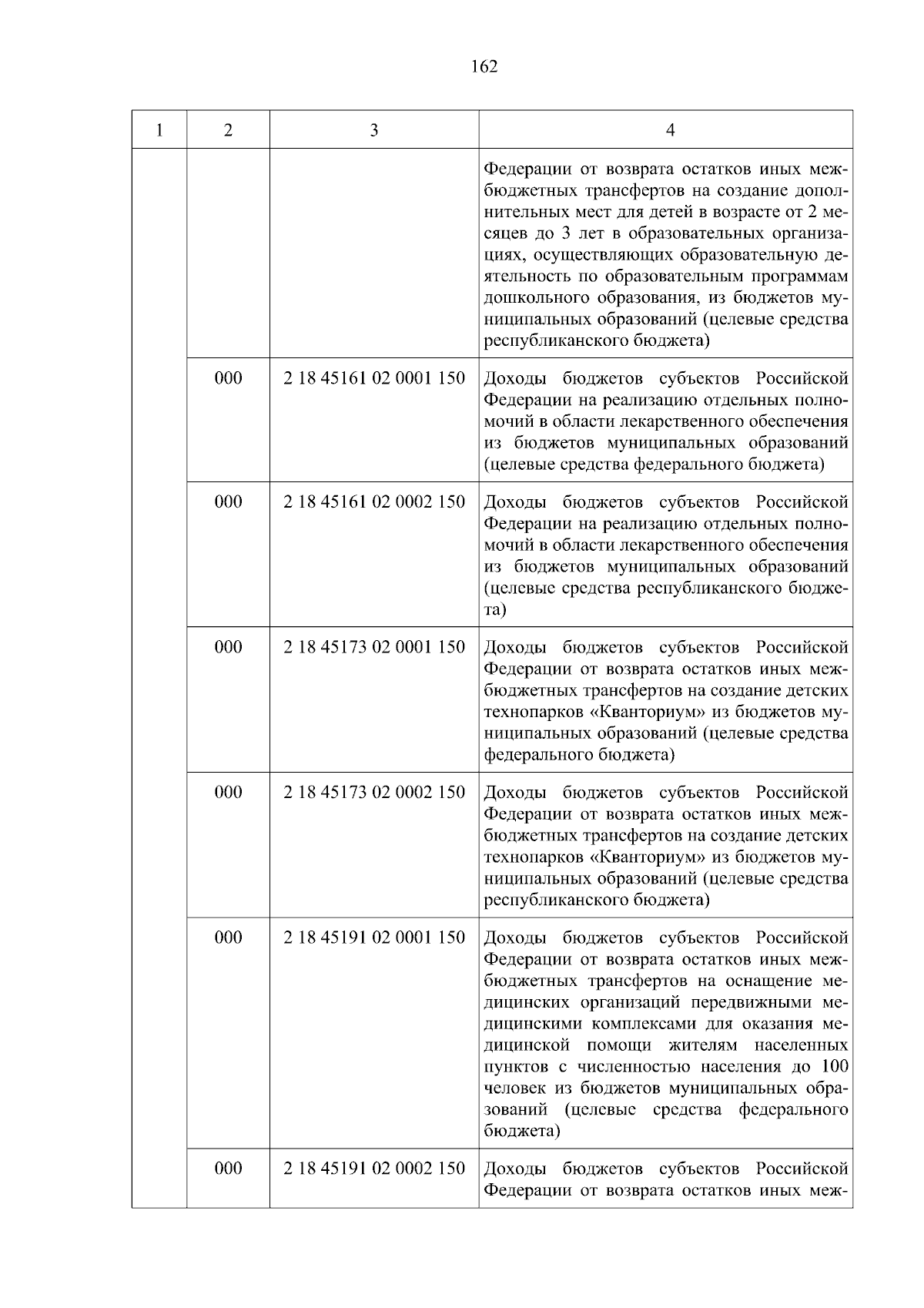 162

| 1 | 2 | 3 | 4 |
|---|---|---|---|
| | | | Федерации от возврата остатков иных межбюджетных трансфертов на создание дополнительных мест для детей в возрасте от 2 месяцев до 3 лет в образовательных организациях, осуществляющих образовательную деятельность по образовательным программам дошкольного образования, из бюджетов муниципальных образований (целевые средства республиканского бюджета) |
| | 000 | 2 18 45161 02 0001 150 | Доходы бюджетов субъектов Российской Федерации на реализацию отдельных полномочий в области лекарственного обеспечения из бюджетов муниципальных образований (целевые средства федерального бюджета) |
| | 000 | 2 18 45161 02 0002 150 | Доходы бюджетов субъектов Российской Федерации на реализацию отдельных полномочий в области лекарственного обеспечения из бюджетов муниципальных образований (целевые средства республиканского бюджета) |
| | 000 | 2 18 45173 02 0001 150 | Доходы бюджетов субъектов Российской Федерации от возврата остатков иных межбюджетных трансфертов на создание детских технопарков «Кванториум» из бюджетов муниципальных образований (целевые средства федерального бюджета) |
| | 000 | 2 18 45173 02 0002 150 | Доходы бюджетов субъектов Российской Федерации от возврата остатков иных межбюджетных трансфертов на создание детских технопарков «Кванториум» из бюджетов муниципальных образований (целевые средства республиканского бюджета) |
| | 000 | 2 18 45191 02 0001 150 | Доходы бюджетов субъектов Российской Федерации от возврата остатков иных межбюджетных трансфертов на оснащение медицинских организаций передвижными медицинскими комплексами для оказания медицинской помощи жителям населенных пунктов с численностью населения до 100 человек из бюджетов муниципальных образований (целевые средства федерального бюджета) |
| | 000 | 2 18 45191 02 0002 150 | Доходы бюджетов субъектов Российской Федерации от возврата остатков иных меж- |